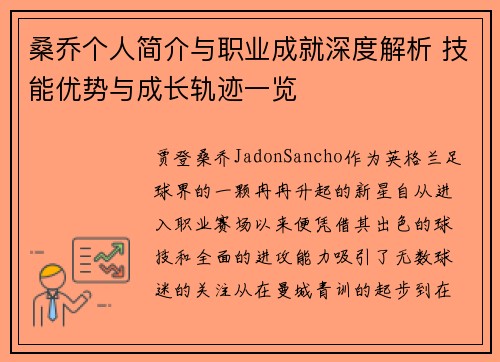 桑乔个人简介与职业成就深度解析 技能优势与成长轨迹一览

贾登桑乔JadonSancho作为英格兰足球界的一颗冉冉升起的新星自从进入职业赛场以来便凭借其出色的球技和全面的进攻能力吸引了无数球迷的关注从在曼城青训的起步到在